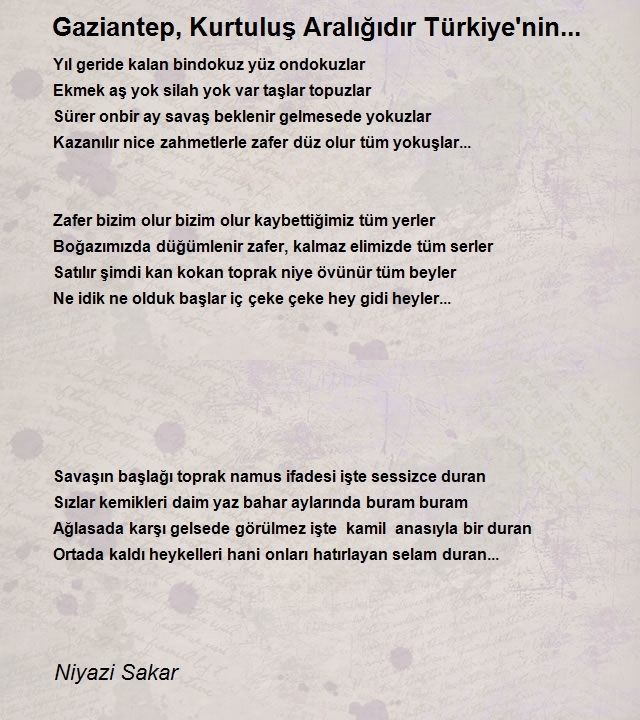 Gaziantep, Kurtuluş Aralığıdır Türkiye'nin...

Yıl geride kalan bindokuz yüz ondokuzlar
Ekmek aş yok silah yok var taşlar topuzlar
Sürer onbir ay savaş beklenir gelmesede yokuzlar
Kazanılır nice zahmetlerle zafer düz olur tüm yokuşlar...

Zafer bizim olur bizim olur kaybettiğimiz tüm yerler
Boğazımızda düğümlenir zafer, kalmaz elimizde tüm serler
Satılır şimdi kan kokan toprak niye övünür tüm beyler
Ne idik ne olduk başlar iç çeke çeke hey gidi heyler...

Savaşın başlağı toprak namus ifadesi işte sessizce duran
Sızlar kemikleri daim yaz bahar aylarında buram buram
Ağlasada karşı gelsede görülmez işte kamil anasıyla bir duran
Ortada kaldı heykelleri hani onları hatırlayan selam duran...

Niyazi Sakar